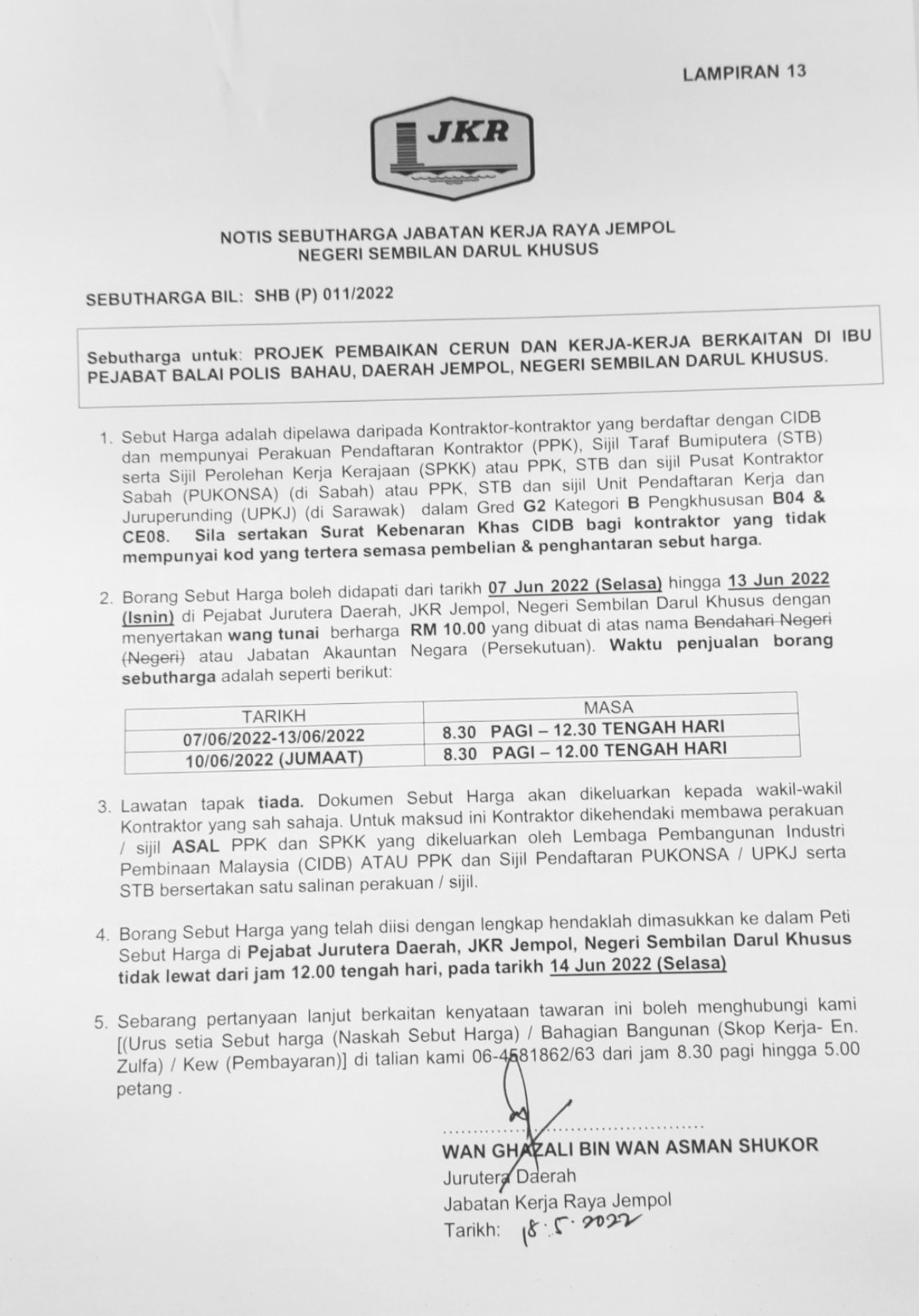 LAMPIRAN 13

JKR

NOTIS SEBUTHARGA JABATAN KERJA RAYA JEMPOL
NEGERI SEMBILAN DARUL KHUSUS

SEBUTHARGA BIL: SHB (P) 011/2022

Sebutharga untuk: PROJEK PEMBAIKAN CERUN DAN KERJA-KERJA BERKAITAN DI IBU PEJABAT BALAI POLIS BAHAU, DAERAH JEMPOL, NEGERI SEMBILAN DARUL KHUSUS.

1. Sebut Harga adalah dipelawa daripada Kontraktor-kontraktor yang berdaftar dengan CIDB dan mempunyai Perakuan Pendaftaran Kontraktor (PPK), Sijil Taraf Bumiputera (STB) serta Sijil Perolehan Kerja Kerajaan (SPKK) atau PPK, STB dan sijil Pusat Kontraktor Sabah (PUKONSA) (di Sabah) atau PPK, STB dan sijil Unit Pendaftaran Kerja dan Juruperunding (UPKJ) (di Sarawak) dalam Gred G2 Kategori B Pengkhususan B04 & CE08. Sila sertakan Surat Kebenaran Khas CIDB bagi kontraktor yang tidak mempunyai kod yang tertera semasa pembelian & penghantaran sebut harga.

2. Borang Sebut Harga boleh didapati dari tarikh 07 Jun 2022 (Selasa) hingga 13 Jun 2022 (Isnin) di Pejabat Jurutera Daerah, JKR Jempol, Negeri Sembilan Darul Khusus dengan menyertakan wang tunai berharga RM 10.00 yang dibuat di atas nama Bendahari Negeri (Negeri) atau Jabatan Akauntan Negara (Persekutuan). Waktu penjualan borang sebutharga adalah seperti berikut:

| TARIKH | MASA |
|---|---|
| 07/06/2022-13/06/2022 | 8.30 PAGI – 12.30 TENGAH HARI |
| 10/06/2022 (JUMAAT) | 8.30 PAGI – 12.00 TENGAH HARI |

3. Lawatan tapak tiada. Dokumen Sebut Harga akan dikeluarkan kepada wakil-wakil Kontraktor yang sah sahaja. Untuk maksud ini Kontraktor dikehendaki membawa perakuan / sijil ASAL PPK dan SPKK yang dikeluarkan oleh Lembaga Pembangunan Industri Pembinaan Malaysia (CIDB) ATAU PPK dan Sijil Pendaftaran PUKONSA / UPKJ serta STB bersertakan satu salinan perakuan / sijil.

4. Borang Sebut Harga yang telah diisi dengan lengkap hendaklah dimasukkan ke dalam Peti Sebut Harga di Pejabat Jurutera Daerah, JKR Jempol, Negeri Sembilan Darul Khusus tidak lewat dari jam 12.00 tengah hari, pada tarikh 14 Jun 2022 (Selasa)

5. Sebarang pertanyaan lanjut berkaitan kenyataan tawaran ini boleh menghubungi kami [(Urus setia Sebut harga (Naskah Sebut Harga) / Bahagian Bangunan (Skop Kerja- En. Zulfa) / Kew (Pembayaran)] di talian kami 06-4581862/63 dari jam 8.30 pagi hingga 5.00 petang .

WAN GHAZALI BIN WAN ASMAN SHUKOR
Jurutera Daerah
Jabatan Kerja Raya Jempol
Tarikh: 18.5.2022